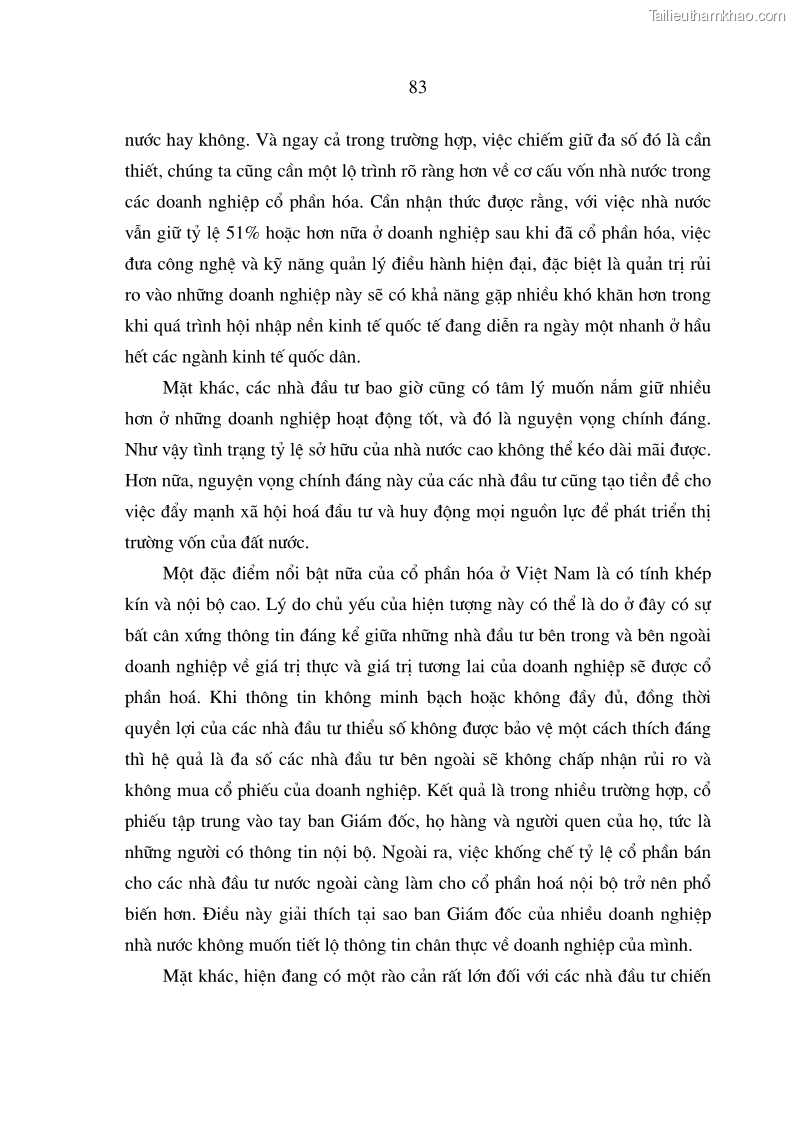 Tailieuthamkhao.com

83

nước hay không. Và ngay cả trong trường hợp, việc chiếm giữ đa số đó là cần thiết, chúng ta cũng cần một lộ trình rõ ràng hơn về cơ cấu vốn nhà nước trong các doanh nghiệp cổ phần hóa. Cần nhận thức được rằng, với việc nhà nước vẫn giữ tỷ lệ 51% hoặc hơn nữa ở doanh nghiệp sau khi đã cổ phần hóa, việc đưa công nghệ và kỹ năng quản lý điều hành hiện đại, đặc biệt là quản trị rủi ro vào những doanh nghiệp này sẽ có khả năng gặp nhiều khó khăn hơn trong khi quá trình hội nhập nền kinh tế quốc tế đang diễn ra ngày một nhanh ở hầu hết các ngành kinh tế quốc dân.

Mặt khác, các nhà đầu tư bao giờ cũng có tâm lý muốn nắm giữ nhiều hơn ở những doanh nghiệp hoạt động tốt, và đó là nguyện vọng chính đáng. Như vậy tình trạng tỷ lệ sở hữu của nhà nước cao không thể kéo dài mãi được. Hơn nữa, nguyện vọng chính đáng này của các nhà đầu tư cũng tạo tiền đề cho việc đẩy mạnh xã hội hoá đầu tư và huy động mọi nguồn lực để phát triển thị trường vốn của đất nước.

Một đặc điểm nổi bật nữa của cổ phần hóa ở Việt Nam là có tính khép kín và nội bộ cao. Lý do chủ yếu của hiện tượng này có thể là do ở đây có sự bất cân xứng thông tin đáng kể giữa những nhà đầu tư bên trong và bên ngoài doanh nghiệp về giá trị thực và giá trị tương lai của doanh nghiệp sẽ được cổ phần hoá. Khi thông tin không minh bạch hoặc không đầy đủ, đồng thời quyền lợi của các nhà đầu tư thiểu số không được bảo vệ một cách thích đáng thì hệ quả là đa số các nhà đầu tư bên ngoài sẽ không chấp nhận rủi ro và không mua cổ phiếu của doanh nghiệp. Kết quả là trong nhiều trường hợp, cổ phiếu tập trung vào tay ban Giám đốc, họ hàng và người quen của họ, tức là những người có thông tin nội bộ. Ngoài ra, việc khống chế tỷ lệ cổ phần bán cho các nhà đầu tư nước ngoài càng làm cho cổ phần hoá nội bộ trở nên phổ biến hơn. Điều này giải thích tại sao ban Giám đốc của nhiều doanh nghiệp nhà nước không muốn tiết lộ thông tin chân thực về doanh nghiệp của mình.

Mặt khác, hiện đang có một rào cản rất lớn đối với các nhà đầu tư chiến